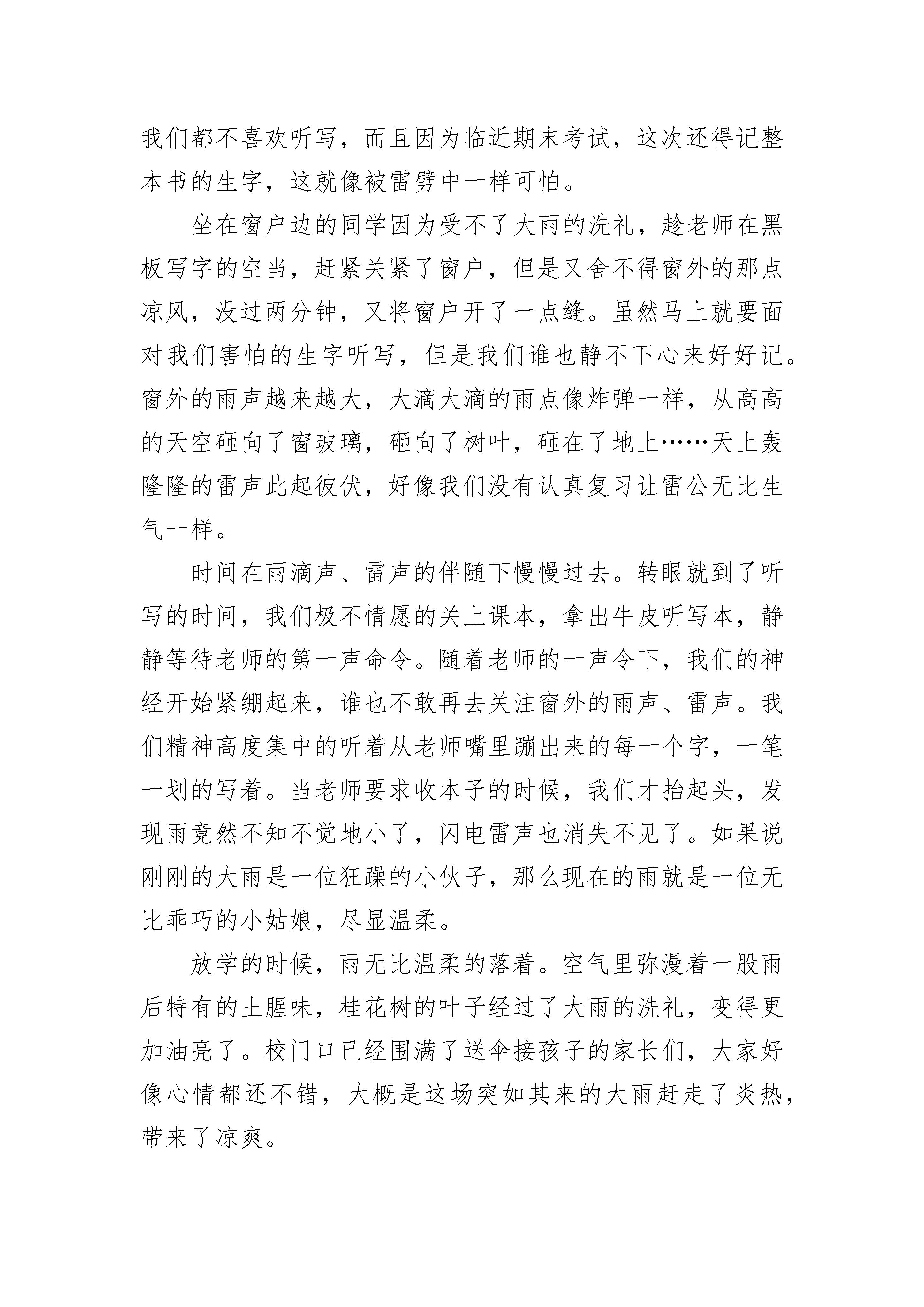 我们都不喜欢听写，而且因为临近期末考试，这次还得记整本书的生字，这就像被雷劈中一样可怕。

坐在窗户边的同学因为受不了大雨的洗礼，趁老师在黑板写字的空当，赶紧关紧了窗户，但是又舍不得窗外的那点凉风，没过两分钟，又将窗户开了一点缝。虽然马上就要面对我们害怕的生字听写，但是我们谁也静不下心来好好记。窗外的雨声越来越大，大滴大滴的雨点像炸弹一样，从高高的天空砸向了窗玻璃，砸向了树叶，砸在了地上……天上轰隆隆的雷声此起彼伏，好像我们没有认真复习让雷公无比生气一样。

时间在雨滴声、雷声的伴随下慢慢过去。转眼就到了听写的时间，我们极不情愿的关上课本，拿出牛皮听写本，静静等待老师的第一声命令。随着老师的一声令下，我们的神经开始紧绷起来，谁也不敢再去关注窗外的雨声、雷声。我们精神高度集中的听着从老师嘴里蹦出来的每一个字，一笔一划的写着。当老师要求收本子的时候，我们才抬起头，发现雨竟然不知不觉地小了，闪电雷声也消失不见了。如果说刚刚的大雨是一位狂躁的小伙子，那么现在的雨就是一位无比乖巧的小姑娘，尽显温柔。

放学的时候，雨无比温柔的落着。空气里弥漫着一股雨后特有的土腥味，桂花树的叶子经过了大雨的洗礼，变得更加油亮了。校门口已经围满了送伞接孩子的家长们，大家好像心情都还不错，大概是这场突如其来的大雨赶走了炎热，带来了凉爽。